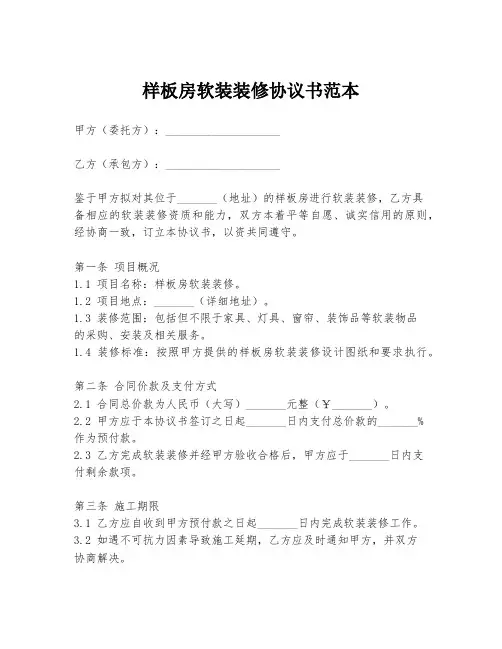 样板房软装装修协议书范本

甲方（委托方）：____________________

乙方（承包方）：____________________

鉴于甲方拟对其位于_______（地址）的样板房进行软装装修，乙方具备相应的软装装修资质和能力，双方本着平等自愿、诚实信用的原则，经协商一致，订立本协议书，以资共同遵守。

第一条 项目概况
1.1 项目名称：样板房软装装修。
1.2 项目地点：_______（详细地址）。
1.3 装修范围：包括但不限于家具、灯具、窗帘、装饰品等软装物品的采购、安装及相关服务。
1.4 装修标准：按照甲方提供的样板房软装装修设计图纸和要求执行。

第二条 合同价款及支付方式
2.1 合同总价款为人民币（大写）_______元整（¥_______）。
2.2 甲方应于本协议书签订之日起_______日内支付总价款的_______%作为预付款。
2.3 乙方完成软装装修并经甲方验收合格后，甲方应于_______日内支付剩余款项。

第三条 施工期限
3.1 乙方应自收到甲方预付款之日起_______日内完成软装装修工作。
3.2 如遇不可抗力因素导致施工延期，乙方应及时通知甲方，并双方协商解决。